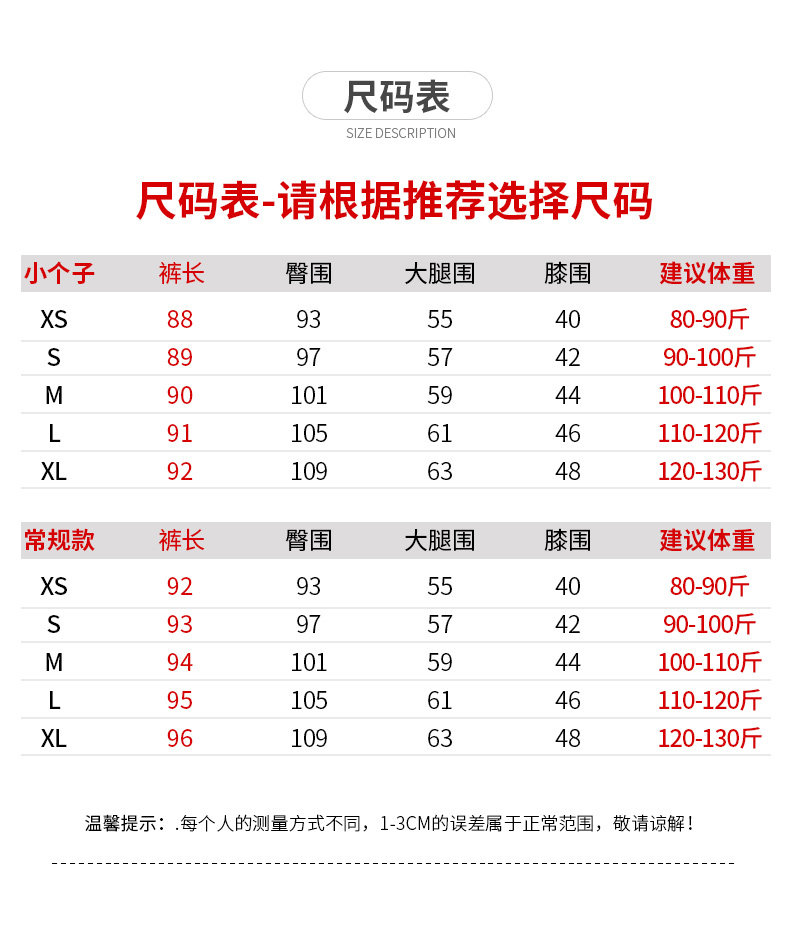 尺码表
SIZE DESCRIPTION

尺码表-请根据推荐选择尺码

| 小个子 | 裤长 | 臀围 | 大腿围 | 膝围 | 建议体重 |
|---|---|---|---|---|---|
| XS | 88 | 93 | 55 | 40 | 80-90斤 |
| S | 89 | 97 | 57 | 42 | 90-100斤 |
| M | 90 | 101 | 59 | 44 | 100-110斤 |
| L | 91 | 105 | 61 | 46 | 110-120斤 |
| XL | 92 | 109 | 63 | 48 | 120-130斤 |

| 常规款 | 裤长 | 臀围 | 大腿围 | 膝围 | 建议体重 |
|---|---|---|---|---|---|
| XS | 92 | 93 | 55 | 40 | 80-90斤 |
| S | 93 | 97 | 57 | 42 | 90-100斤 |
| M | 94 | 101 | 59 | 44 | 100-110斤 |
| L | 95 | 105 | 61 | 46 | 110-120斤 |
| XL | 96 | 109 | 63 | 48 | 120-130斤 |

温馨提示：.每个人的测量方式不同，1-3CM的误差属于正常范围，敬请谅解！